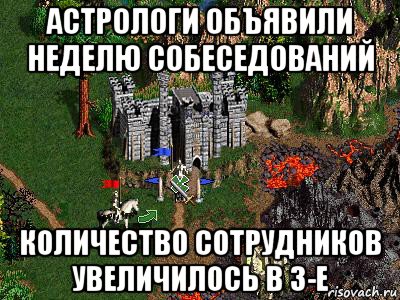 АСТРОЛОГИ ОБЪЯВИЛИ НЕДЕЛЮ СОБЕСЕДОВАНИЙ

КОЛИЧЕСТВО СОТРУДНИКОВ УВЕЛИЧИЛОСЬ В 3-Е

risovach.ru